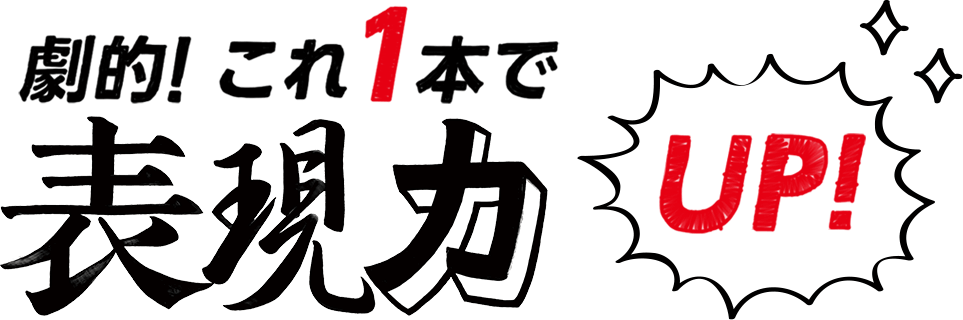 劇的! これ1本で
表現力
UP!